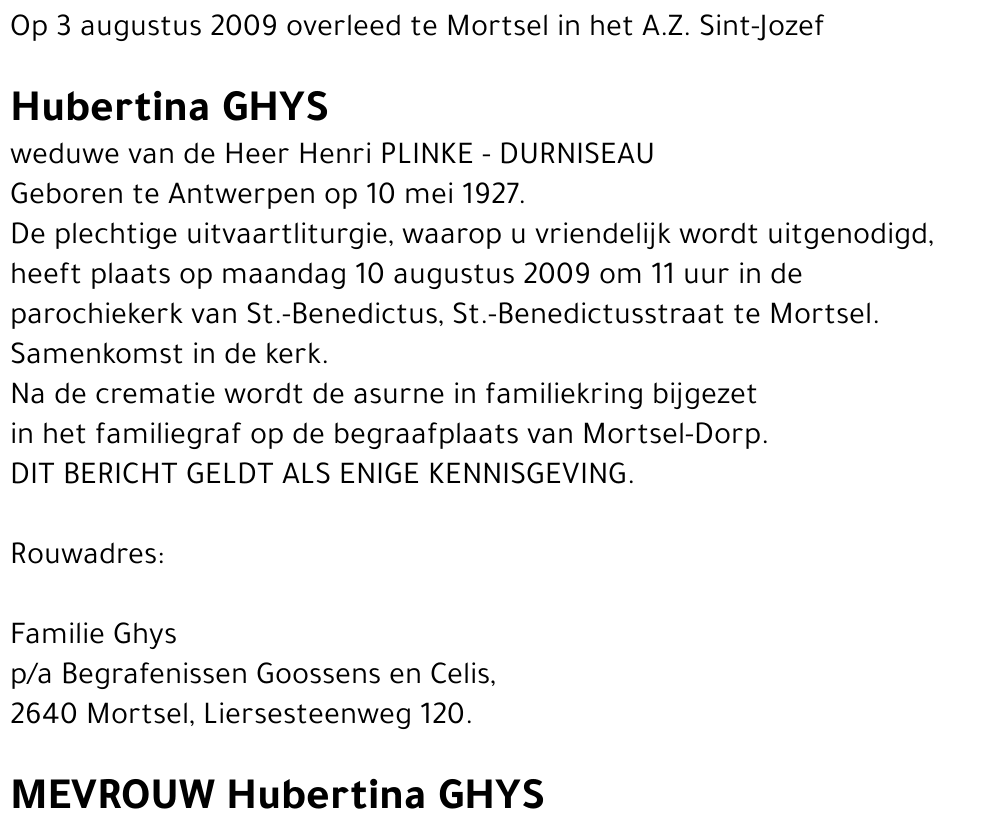 Op 3 augustus 2009 overleed te Mortsel in het A.Z. Sint-Jozef

Hubertina GHYS

weduwe van de Heer Henri PLINKE - DURNISEAU
Geboren te Antwerpen op 10 mei 1927.
De plechtige uitvaartliturgie, waarop u vriendelijk wordt uitgenodigd, heeft plaats op maandag 10 augustus 2009 om 11 uur in de parochiekerk van St.-Benedictus, St.-Benedictusstraat te Mortsel.
Samenkomst in de kerk.
Na de crematie wordt de asurne in familiekring bijgezet in het familiegraf op de begraafplaats van Mortsel-Dorp.
DIT BERICHT GELDT ALS ENIGE KENNISGEVING.

Rouwadres:

Familie Ghys
p/a Begrafenissen Goossens en Celis,
2640 Mortsel, Liersesteenweg 120.

MEVROUW Hubertina GHYS